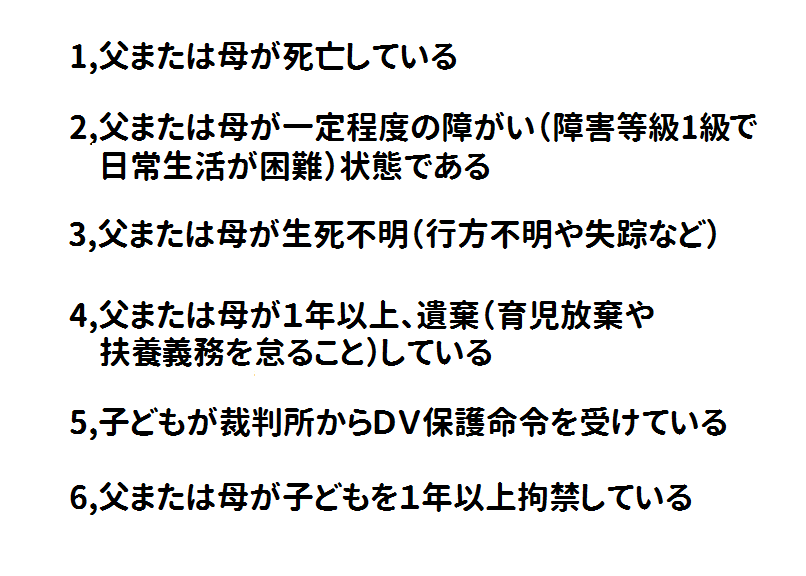 1,父または母が死亡している

2,父または母が一定程度の障がい（障害等級1級で日常生活が困難）状態である

3,父または母が生死不明（行方不明や失踪など）

4,父または母が1年以上、遺棄（育児放棄や扶養義務を怠ること）している

5,子どもが裁判所からDV保護命令を受けている

6,父または母が子どもを1年以上拘禁している